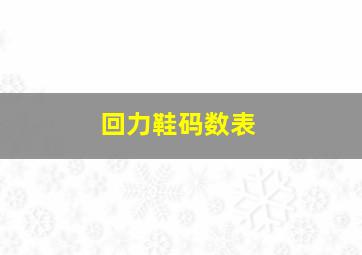 回力鞋码数表